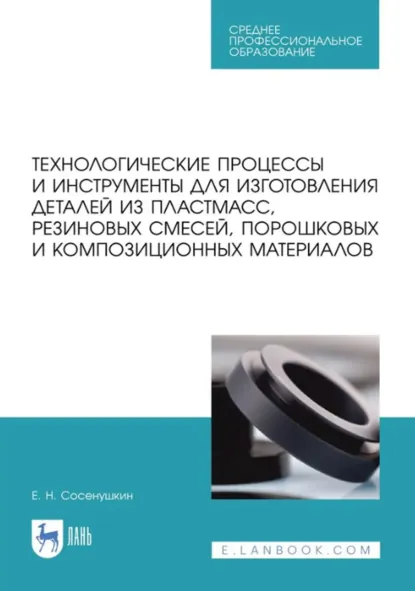 СРЕДНЕЕ
ПРОФЕССИОНАЛЬНОЕ
ОБРАЗОВАНИЕ

ТЕХНОЛОГИЧЕСКИЕ ПРОЦЕССЫ И ИНСТРУМЕНТЫ ДЛЯ ИЗГОТОВЛЕНИЯ ДЕТАЛЕЙ ИЗ ПЛАСТМАСС, РЕЗИНОВЫХ СМЕСЕЙ, ПОРОШКОВЫХ И КОМПОЗИЦИОННЫХ МАТЕРИАЛОВ

Е. Н. Сосенушкин

ЛАНЬ

E.LANBOOK.COM